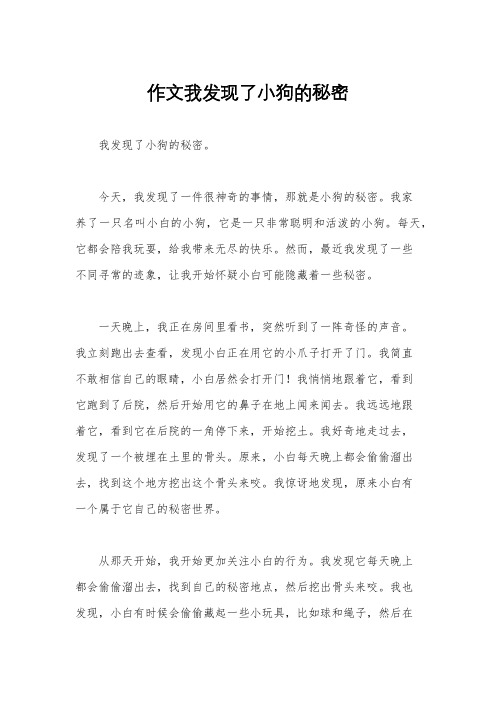 作文我发现了小狗的秘密

我发现了小狗的秘密。

今天，我发现了一件很神奇的事情，那就是小狗的秘密。我家养了一只名叫小白的小狗，它是一只非常聪明和活泼的小狗。每天，它都会陪我玩耍，给我带来无尽的快乐。然而，最近我发现了一些不同寻常的迹象，让我开始怀疑小白可能隐藏着一些秘密。

一天晚上，我正在房间里看书，突然听到了一阵奇怪的声音。我立刻跑出去查看，发现小白正在用它的小爪子打开了门。我简直不敢相信自己的眼睛，小白居然会打开门！我悄悄地跟着它，看到它跑到了后院，然后开始用它的鼻子在地上闻来闻去。我远远地跟着它，看到它在后院的一角停下来，开始挖土。我好奇地走过去，发现了一个被埋在土里的骨头。原来，小白每天晚上都会偷偷溜出去，找到这个地方挖出这个骨头来咬。我惊讶地发现，原来小白有一个属于它自己的秘密世界。

从那天开始，我开始更加关注小白的行为。我发现它每天晚上都会偷偷溜出去，找到自己的秘密地点，然后挖出骨头来咬。我也发现，小白有时候会偷偷藏起一些小玩具，比如球和绳子，然后在